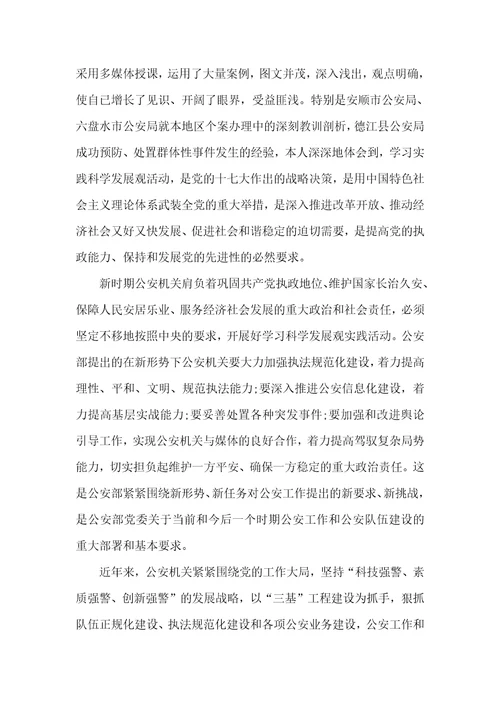 采用多媒体授课，运用了大量案例，图文并茂，深入浅出，观点明确，使自已增长了见识、开阔了眼界，受益匪浅。特别是安顺市公安局、六盘水市公安局就本地区个案办理中的深刻教训剖析，德江县公安局成功预防、处置群体性事件发生的经验，本人深深地体会到，学习实践科学发展观活动，是党的十七大作出的战略决策，是用中国特色社会主义理论体系武装全党的重大举措，是深入推进改革开放、推动经济社会又好又快发展、促进社会和谐稳定的迫切需要，是提高党的执政能力、保持和发展党的先进性的必然要求。

新时期公安机关肩负着巩固共产党执政地位、维护国家长治久安、保障人民安居乐业、服务经济社会发展的重大政治和社会责任，必须坚定不移地按照中央的要求，开展好学习科学发展观实践活动。公安部提出的在新形势下公安机关要大力加强执法规范化建设，着力提高理性、平和、文明、规范执法能力；要深入推进公安信息化建设，着力提高基层实战能力；要妥善处置各种突发事件；要加强和改进舆论引导工作，实现公安机关与媒体的良好合作，着力提高驾驭复杂局势能力，切实担负起维护一方平安、确保一方稳定的重大政治责任。这是公安部紧紧围绕新形势、新任务对公安工作提出的新要求、新挑战，是公安部党委关于当前和今后一个时期公安工作和公安队伍建设的重大部署和基本要求。

近年来，公安机关紧紧围绕党的工作大局，坚持“科技强警、素质强警、创新强警”的发展战略，以“三基”工程建设为抓手，狠抓队伍正规化建设、执法规范化建设和各项公安业务建设，公安工作和